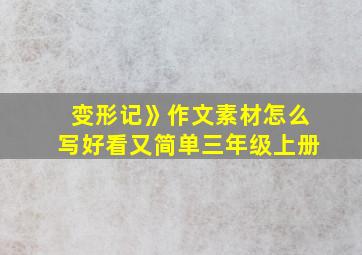 变形记》作文素材怎么写好看又简单三年级上册